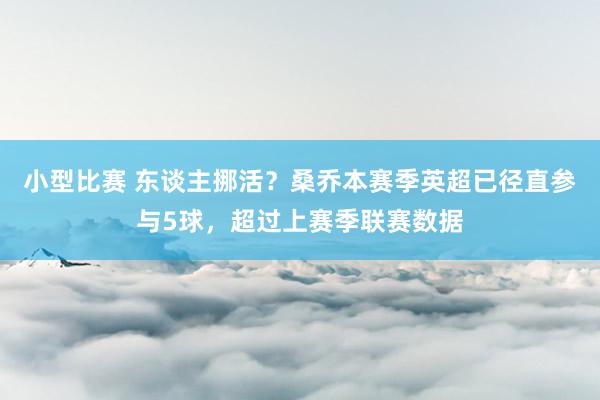 小型比赛 东谈主挪活？桑乔本赛季英超已径直参与5球，超过上赛季联赛数据